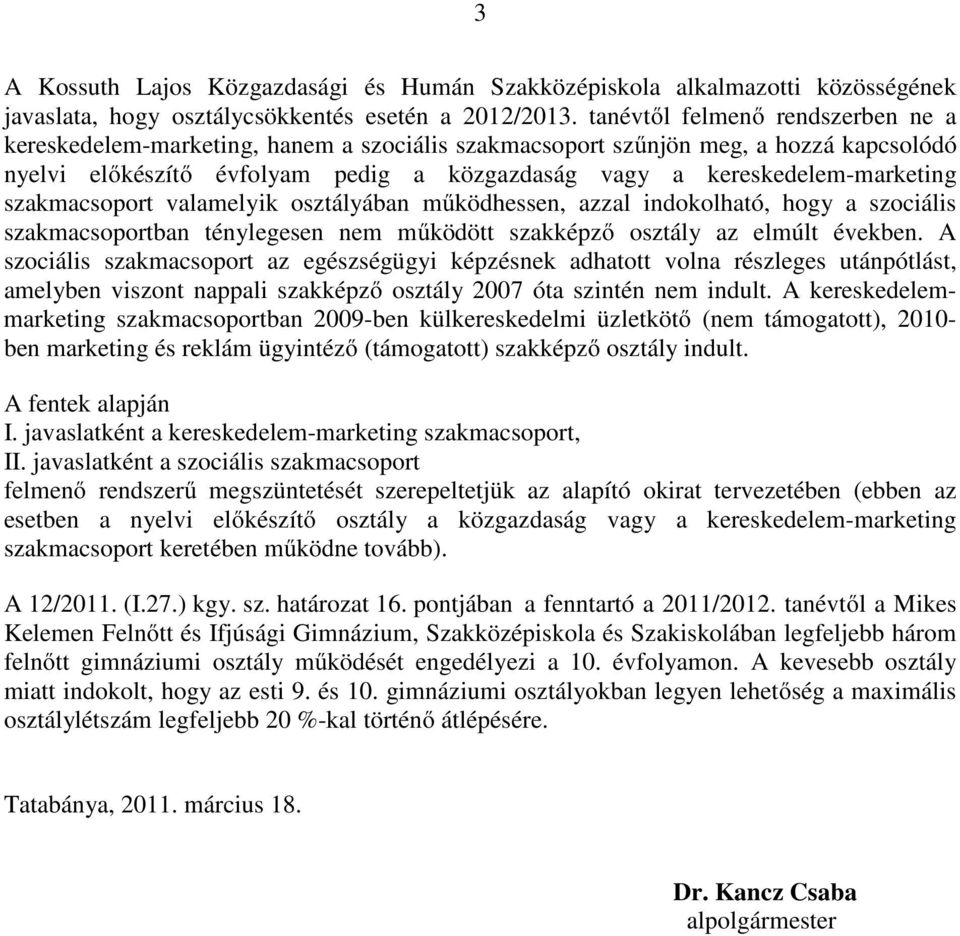 3

A Kossuth Lajos Közgazdasági és Humán Szakközépiskola alkalmazotti közösségének javaslata, hogy osztálycsökkentés esetén a 2012/2013. tanévtől felmenő rendszerben ne a kereskedelem-marketing, hanem a szociális szakmacsoport szűnjön meg, a hozzá kapcsolódó nyelvi előkészítő évfolyam pedig a közgazdaság vagy a kereskedelem-marketing szakmacsoport valamelyik osztályában működhessen, azzal indokolható, hogy a szociális szakmacsoportban ténylegesen nem működött szakképző osztály az elmúlt években. A szociális szakmacsoport az egészségügyi képzésnek adhatott volna részleges utánpótlást, amelyben viszont nappali szakképző osztály 2007 óta szintén nem indult. A kereskedelem-marketing szakmacsoportban 2009-ben külkereskedelmi üzletkötő (nem támogatott), 2010-ben marketing és reklám ügyintéző (támogatott) szakképző osztály indult.

A fentek alapján
I. javaslatként a kereskedelem-marketing szakmacsoport,
II. javaslatként a szociális szakmacsoport
felmenő rendszerű megszüntetését szerepeltetjük az alapító okirat tervezetében (ebben az esetben a nyelvi előkészítő osztály a közgazdaság vagy a kereskedelem-marketing szakmacsoport keretében működne tovább).

A 12/2011. (I.27.) kgy. sz. határozat 16. pontjában a fenntartó a 2011/2012. tanévtől a Mikes Kelemen Felnőtt és Ifjúsági Gimnázium, Szakközépiskola és Szakiskolában legfeljebb három felnőtt gimnáziumi osztály működését engedélyezi a 10. évfolyamon. A kevesebb osztály miatt indokolt, hogy az esti 9. és 10. gimnáziumi osztályokban legyen lehetőség a maximális osztálylétszám legfeljebb 20 %-kal történő átlépésére.

Tatabánya, 2011. március 18.

Dr. Kancz Csaba
alpolgármester